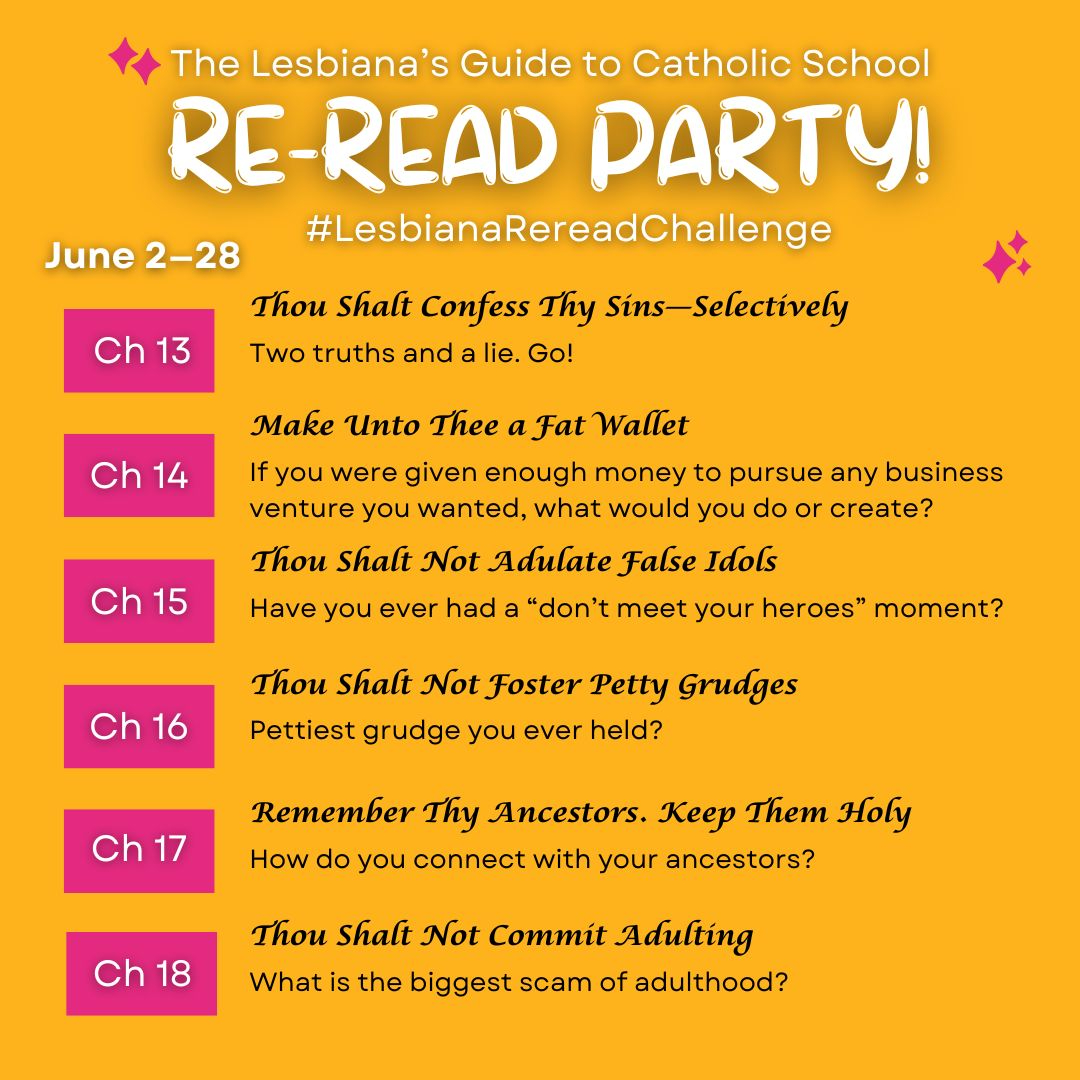 The Lesbiana's Guide to Catholic School

RE-READ PARTY!

#LesbianaRereadChallenge

June 2–28

Ch 13

Thou Shalt Confess Thy Sins—Selectively

Two truths and a lie. Go!

Ch 14

Make Unto Thee a Fat Wallet

If you were given enough money to pursue any business venture you wanted, what would you do or create?

Ch 15

Thou Shalt Not Adulate False Idols

Have you ever had a "don't meet your heroes" moment?

Ch 16

Thou Shalt Not Foster Petty Grudges

Pettiest grudge you ever held?

Ch 17

Remember Thy Ancestors. Keep Them Holy

How do you connect with your ancestors?

Ch 18

Thou Shalt Not Commit Adulting

What is the biggest scam of adulthood?